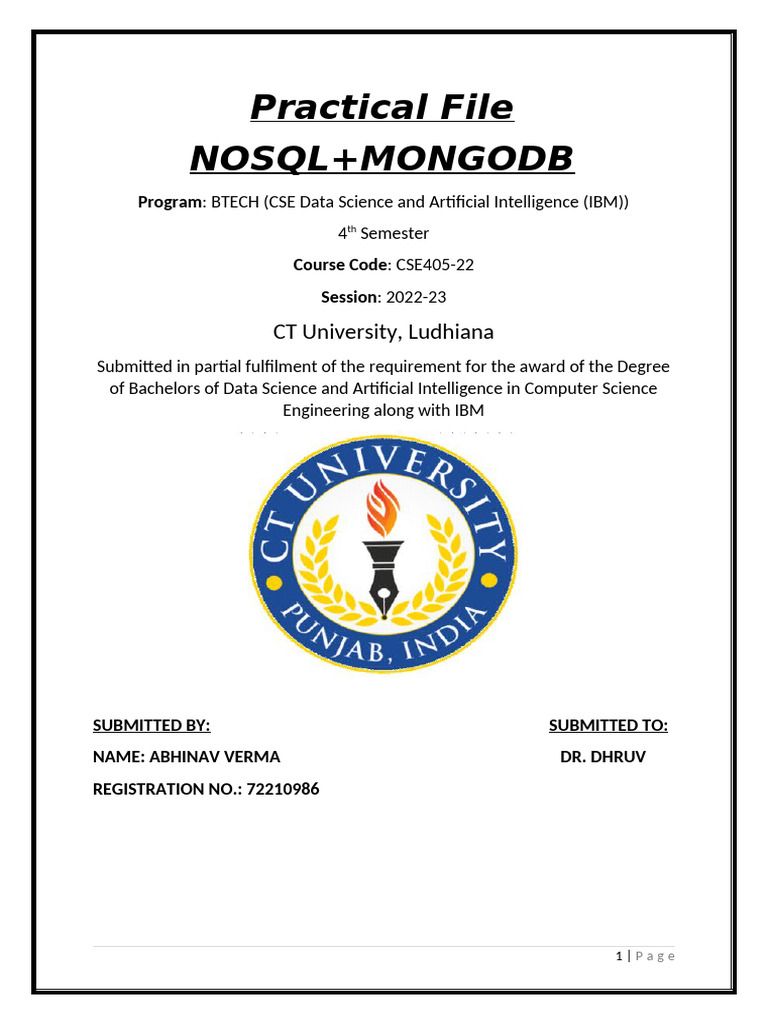 Practical File
NOSQL+MONGODB

Program: BTECH (CSE Data Science and Artificial Intelligence (IBM))

4th Semester

Course Code: CSE405-22

Session: 2022-23

CT University, Ludhiana

Submitted in partial fulfilment of the requirement for the award of the Degree of Bachelors of Data Science and Artificial Intelligence in Computer Science Engineering along with IBM

CT UNIVERSITY
PUNJAB, INDIA

SUBMITTED BY:
NAME: ABHINAV VERMA
REGISTRATION NO.: 72210986

SUBMITTED TO:
DR. DHRUV

1 | Page